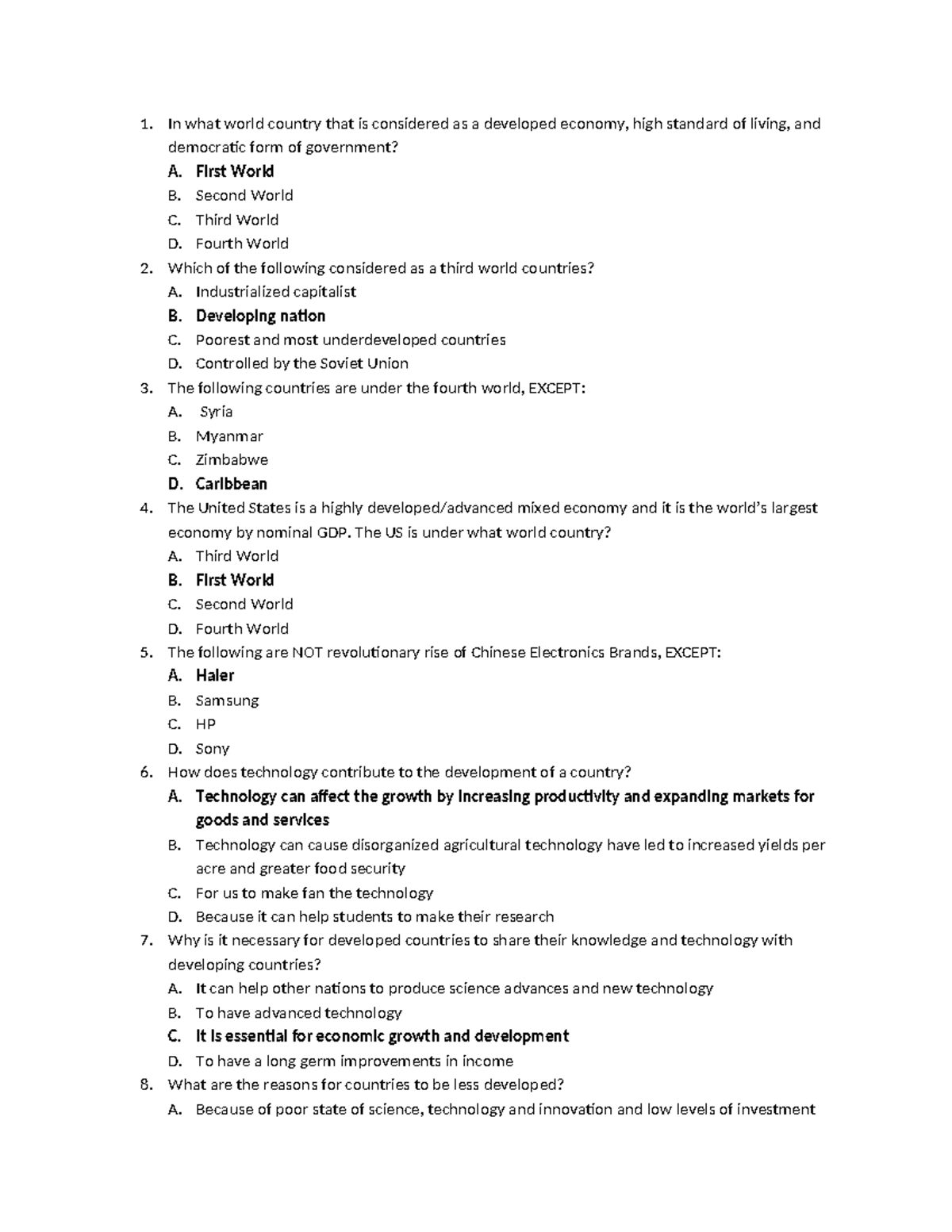 1. In what world country that is considered as a developed economy, high standard of living, and democratic form of government?
A. First World
B. Second World
C. Third World
D. Fourth World
2. Which of the following considered as a third world countries?
A. Industrialized capitalist
B. Developing nation
C. Poorest and most underdeveloped countries
D. Controlled by the Soviet Union
3. The following countries are under the fourth world, EXCEPT:
A. Syria
B. Myanmar
C. Zimbabwe
D. Caribbean
4. The United States is a highly developed/advanced mixed economy and it is the world's largest economy by nominal GDP. The US is under what world country?
A. Third World
B. First World
C. Second World
D. Fourth World
5. The following are NOT revolutionary rise of Chinese Electronics Brands, EXCEPT:
A. Haier
B. Samsung
C. HP
D. Sony
6. How does technology contribute to the development of a country?
A. Technology can affect the growth by increasing productivity and expanding markets for goods and services
B. Technology can cause disorganized agricultural technology have led to increased yields per acre and greater food security
C. For us to make fan the technology
D. Because it can help students to make their research
7. Why is it necessary for developed countries to share their knowledge and technology with developing countries?
A. It can help other nations to produce science advances and new technology
B. To have advanced technology
C. It is essential for economic growth and development
D. To have a long germ improvements in income
8. What are the reasons for countries to be less developed?
A. Because of poor state of science, technology and innovation and low levels of investment